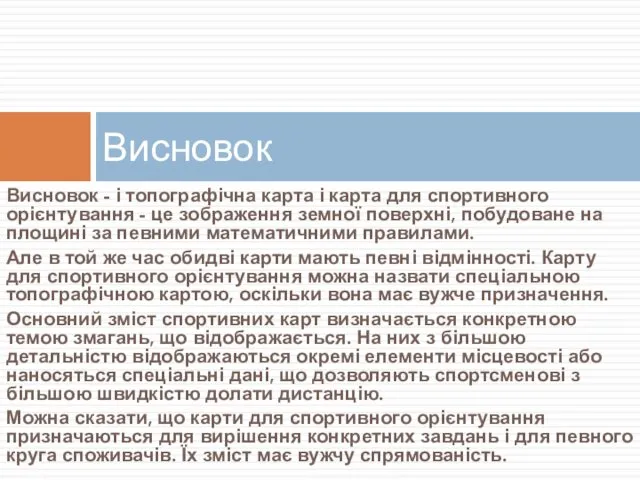 Висновок

Висновок - і топографічна карта і карта для спортивного орієнтування - це зображення земної поверхні, побудоване на площині за певними математичними правилами.

Але в той же час обидві карти мають певні відмінності. Карту для спортивного орієнтування можна назвати спеціальною топографічною картою, оскільки вона має вужче призначення.

Основний зміст спортивних карт визначається конкретною темою змагань, що відображається. На них з більшою детальністю відображаються окремі елементи місцевості або наносяться спеціальні дані, що дозволяють спортсменові з більшою швидкістю долати дистанцію.

Можна сказати, що карти для спортивного орієнтування призначаються для вирішення конкретних завдань і для певного круга споживачів. Їх зміст має вужчу спрямованість.